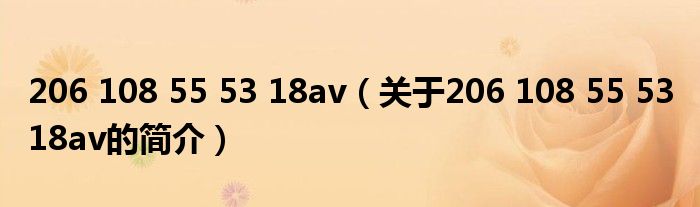 206 108 55 53 18av（关于206 108 55 53 18av的简介）